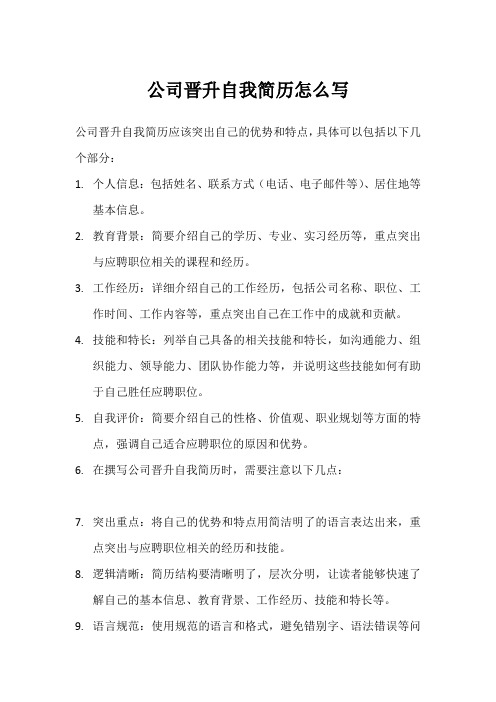 公司晋升自我简历怎么写

公司晋升自我简历应该突出自己的优势和特点，具体可以包括以下几个部分：

1. 个人信息：包括姓名、联系方式（电话、电子邮件等）、居住地等基本信息。

2. 教育背景：简要介绍自己的学历、专业、实习经历等，重点突出与应聘职位相关的课程和经历。

3. 工作经历：详细介绍自己的工作经历，包括公司名称、职位、工作时间、工作内容等，重点突出自己在工作中的成就和贡献。

4. 技能和特长：列举自己具备的相关技能和特长，如沟通能力、组织能力、领导能力、团队协作能力等，并说明这些技能如何有助于自己胜任应聘职位。

5. 自我评价：简要介绍自己的性格、价值观、职业规划等方面的特点，强调自己适合应聘职位的原因和优势。

6. 在撰写公司晋升自我简历时，需要注意以下几点：

7. 突出重点：将自己的优势和特点用简洁明了的语言表达出来，重点突出与应聘职位相关的经历和技能。

8. 逻辑清晰：简历结构要清晰明了，层次分明，让读者能够快速了解自己的基本信息、教育背景、工作经历、技能和特长等。

9. 语言规范：使用规范的语言和格式，避免错别字、语法错误等问